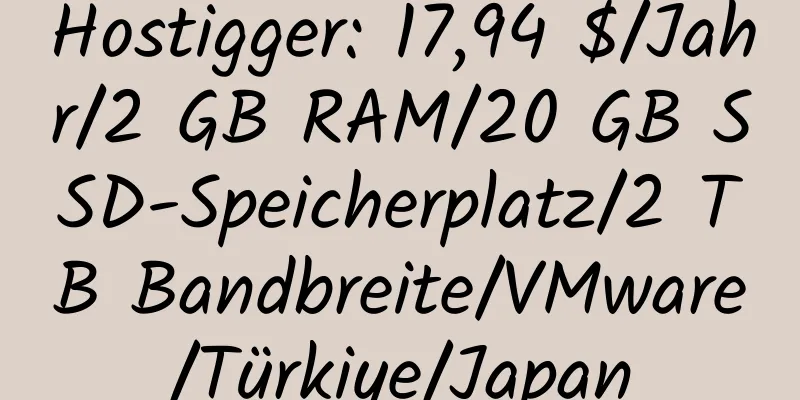 Hostigger: 17,94 $/Jahr/2 GB RAM/20 GB SSD-Speicherplatz/2 TB Bandbreite/VMware/Türkiye/Japan